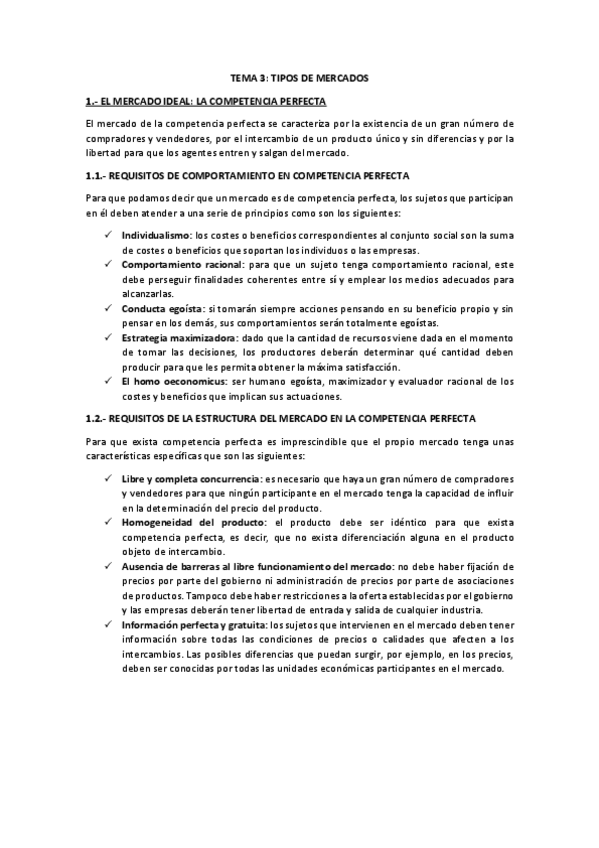 TEMA 3: TIPOS DE MERCADOS

1.- EL MERCADO IDEAL: LA COMPETENCIA PERFECTA

El mercado de la competencia perfecta se caracteriza por la existencia de un gran número de compradores y vendedores, por el intercambio de un producto único y sin diferencias y por la libertad para que los agentes entren y salgan del mercado.

1.1.- REQUISITOS DE COMPORTAMIENTO EN COMPETENCIA PERFECTA

Para que podamos decir que un mercado es de competencia perfecta, los sujetos que participan en él deben atender a una serie de principios como son los siguientes:

✓ Individualismo: los costes o beneficios correspondientes al conjunto social son la suma de costes o beneficios que soportan los individuos o las empresas.
✓ Comportamiento racional: para que un sujeto tenga comportamiento racional, este debe perseguir finalidades coherentes entre sí y emplear los medios adecuados para alcanzarlas.
✓ Conducta egoísta: si tomarán siempre acciones pensando en su beneficio propio y sin pensar en los demás, sus comportamientos serán totalmente egoístas.
✓ Estrategia maximizadora: dado que la cantidad de recursos viene dada en el momento de tomar las decisiones, los productores deberán determinar qué cantidad deben producir para que les permita obtener la máxima satisfacción.
✓ El homo oeconomicus: ser humano egoísta, maximizador y evaluador racional de los costes y beneficios que implican sus actuaciones.

1.2.- REQUISITOS DE LA ESTRUCTURA DEL MERCADO EN LA COMPETENCIA PERFECTA

Para que exista competencia perfecta es imprescindible que el propio mercado tenga unas características específicas que son las siguientes:

✓ Libre y completa concurrencia: es necesario que haya un gran número de compradores y vendedores para que ningún participante en el mercado tenga la capacidad de influir en la determinación del precio del producto.
✓ Homogeneidad del producto: el producto debe ser idéntico para que exista competencia perfecta, es decir, que no exista diferenciación alguna en el producto objeto de intercambio.
✓ Ausencia de barreras al libre funcionamiento del mercado: no debe haber fijación de precios por parte del gobierno ni administración de precios por parte de asociaciones de productos. Tampoco debe haber restricciones a la oferta establecidas por el gobierno y las empresas deberán tener libertad de entrada y salida de cualquier industria.
✓ Información perfecta y gratuita: los sujetos que intervienen en el mercado deben tener información sobre todas las condiciones de precios o calidades que afecten a los intercambios. Las posibles diferencias que puedan surgir, por ejemplo, en los precios, deben ser conocidas por todas las unidades económicas participantes en el mercado.